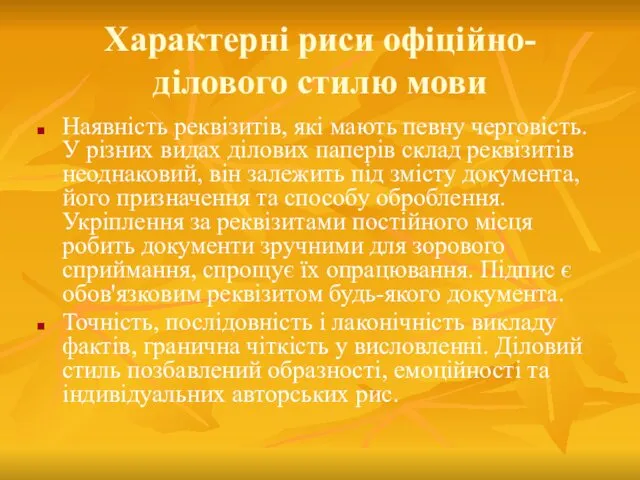 Характерні риси офіційно-ділового стилю мови

Наявність реквізитів, які мають певну черговість. У різних видах ділових паперів склад реквізитів неоднаковий, він залежить під змісту документа, його призначення та способу оброблення. Укріплення за реквізитами постійного місця робить документи зручними для зорового сприймання, спрощує їх опрацювання. Підпис є обов'язковим реквізитом будь-якого документа.

Точність, послідовність і лаконічність викладу фактів, гранична чіткість у висловленні. Діловий стиль позбавлений образності, емоційності та індивідуальних авторських рис.